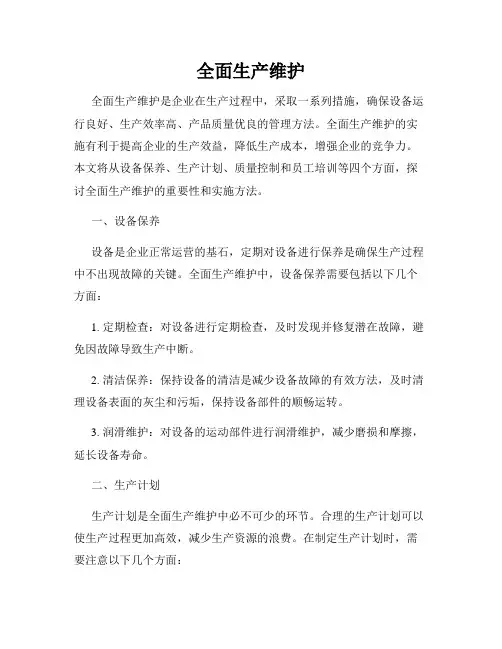 全面生产维护

全面生产维护是企业在生产过程中，采取一系列措施，确保设备运行良好、生产效率高、产品质量优良的管理方法。全面生产维护的实施有利于提高企业的生产效益，降低生产成本，增强企业的竞争力。本文将从设备保养、生产计划、质量控制和员工培训等四个方面，探讨全面生产维护的重要性和实施方法。

一、设备保养

设备是企业正常运营的基石，定期对设备进行保养是确保生产过程中不出现故障的关键。全面生产维护中，设备保养需要包括以下几个方面：

1. 定期检查：对设备进行定期检查，及时发现并修复潜在故障，避免因故障导致生产中断。

2. 清洁保养：保持设备的清洁是减少设备故障的有效方法，及时清理设备表面的灰尘和污垢，保持设备部件的顺畅运转。

3. 润滑维护：对设备的运动部件进行润滑维护，减少磨损和摩擦，延长设备寿命。

二、生产计划

生产计划是全面生产维护中必不可少的环节。合理的生产计划可以使生产过程更加高效，减少生产资源的浪费。在制定生产计划时，需要注意以下几个方面：